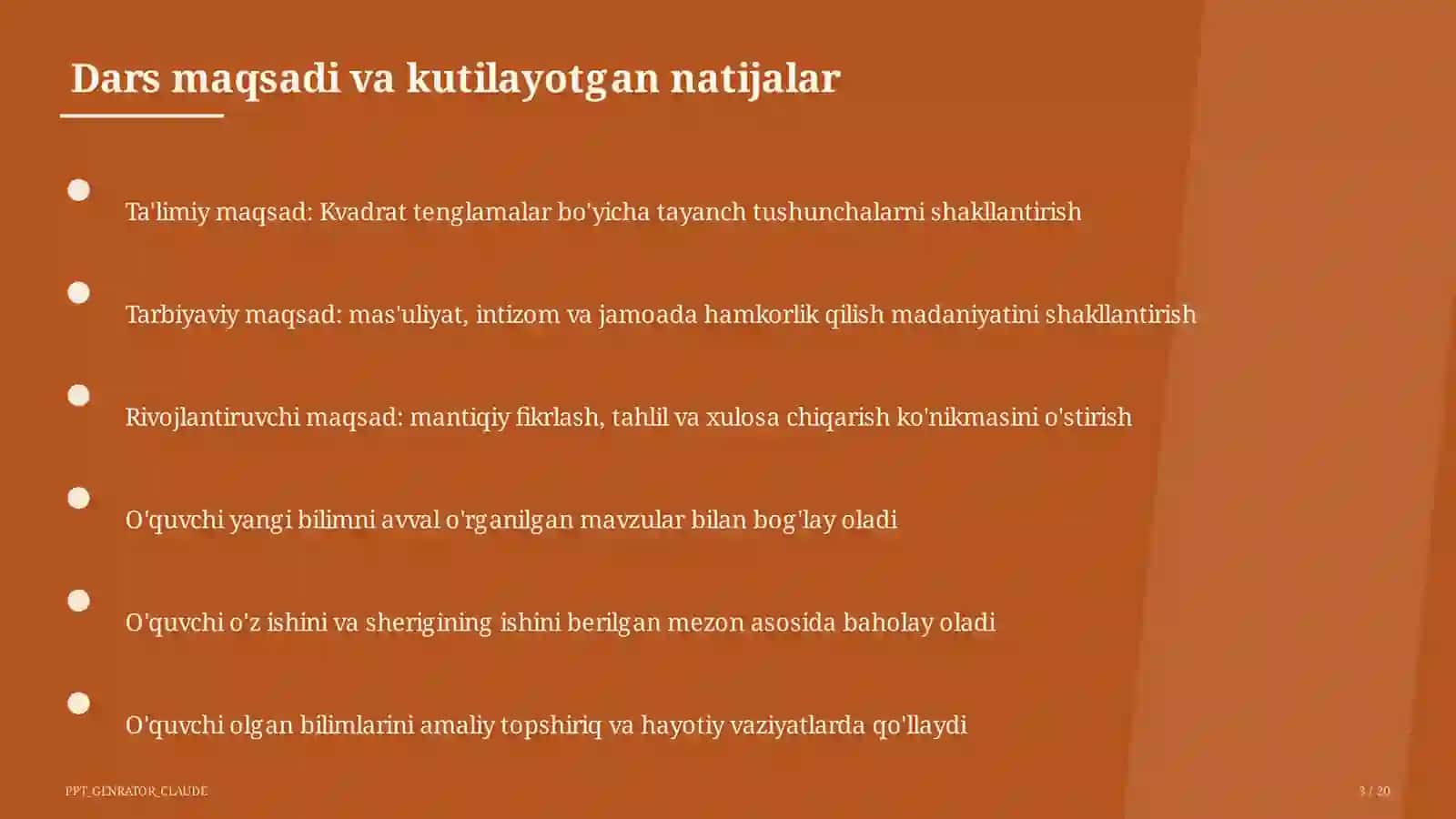 Dars maqsadi va kutilayotgan natijalar

Ta'limiy maqsad: Kvadrat tenglamalar bo'yicha tayanch tushunchalarni shakllantirish

Tarbiyaviy maqsad: mas'uliyat, intizom va jamoada hamkorlik qilish madaniyatini shakllantirish

Rivojlantiruvchi maqsad: mantiqiy fikrlash, tahlil va xulosa chiqarish ko'nikmasini o'stirish

O'quvchi yangi bilimni avval o'rganilgan mavzular bilan bog'lay oladi

O'quvchi o'z ishini va sherigining ishini berilgan mezon asosida baholay oladi

O'quvchi olgan bilimlarini amaliy topshiriq va hayotiy vaziyatlarda qo'llaydi

PPT_GENRATOR_CLAUDE

3 / 20